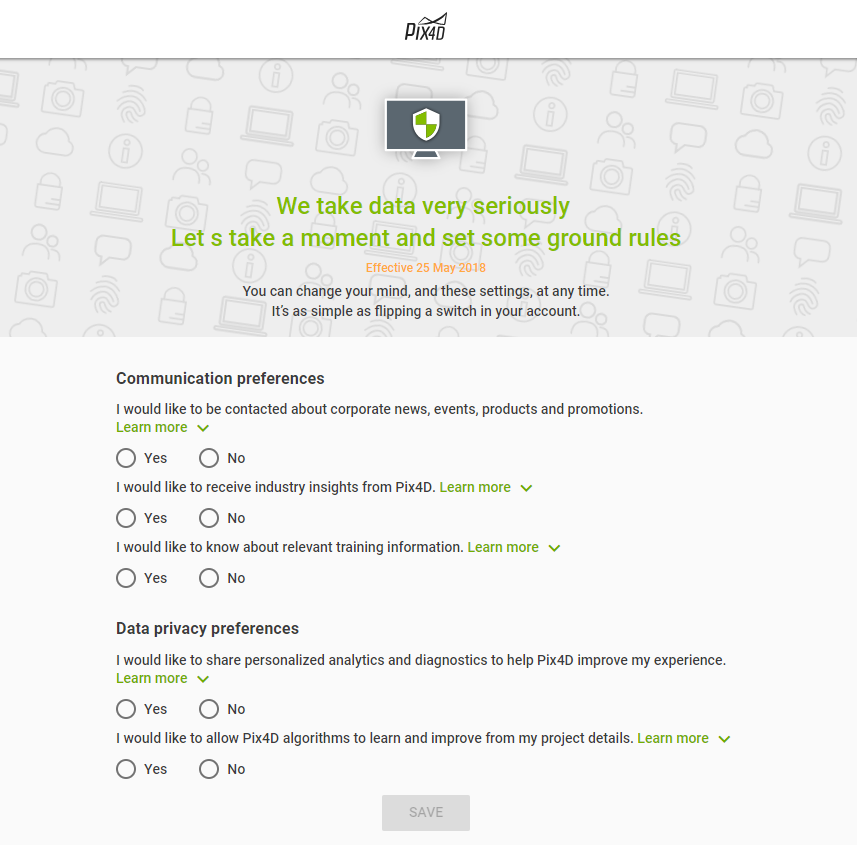 Pix4D

We take data very seriously
Let s take a moment and set some ground rules

Effective 25 May 2018

You can change your mind, and these settings, at any time.
It's as simple as flipping a switch in your account.

Communication preferences

I would like to be contacted about corporate news, events, products and promotions. Learn more

Yes No

I would like to receive industry insights from Pix4D. Learn more

Yes No

I would like to know about relevant training information. Learn more

Yes No

Data privacy preferences

I would like to share personalized analytics and diagnostics to help Pix4D improve my experience. Learn more

Yes No

I would like to allow Pix4D algorithms to learn and improve from my project details. Learn more

Yes No

SAVE